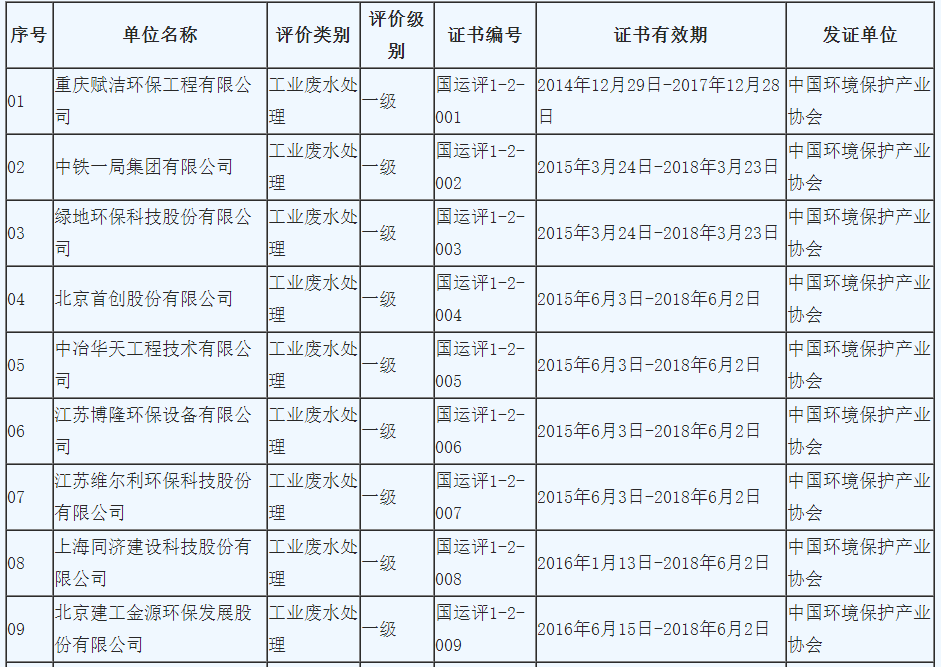 | 序号 | 单位名称 | 评价类别 | 评价级别 | 证书编号 | 证书有效期 | 发证单位 |
|---|---|---|---|---|---|---|
| 01 | 重庆赋洁环保工程有限公司 | 工业废水处理 | 一级 | 国运评1-2-001 | 2014年12月29日-2017年12月28日 | 中国环境保护产业协会 |
| 02 | 中铁一局集团有限公司 | 工业废水处理 | 一级 | 国运评1-2-002 | 2015年3月24日-2018年3月23日 | 中国环境保护产业协会 |
| 03 | 绿地环保科技股份有限公司 | 工业废水处理 | 一级 | 国运评1-2-003 | 2015年3月24日-2018年3月23日 | 中国环境保护产业协会 |
| 04 | 北京首创股份有限公司 | 工业废水处理 | 一级 | 国运评1-2-004 | 2015年6月3日-2018年6月2日 | 中国环境保护产业协会 |
| 05 | 中冶华天工程技术有限公司 | 工业废水处理 | 一级 | 国运评1-2-005 | 2015年6月3日-2018年6月2日 | 中国环境保护产业协会 |
| 06 | 江苏博隆环保设备有限公司 | 工业废水处理 | 一级 | 国运评1-2-006 | 2015年6月3日-2018年6月2日 | 中国环境保护产业协会 |
| 07 | 江苏维尔利环保科技股份有限公司 | 工业废水处理 | 一级 | 国运评1-2-007 | 2015年6月3日-2018年6月2日 | 中国环境保护产业协会 |
| 08 | 上海同济建设科技股份有限公司 | 工业废水处理 | 一级 | 国运评1-2-008 | 2016年1月13日-2018年6月2日 | 中国环境保护产业协会 |
| 09 | 北京建工金源环保发展股份有限公司 | 工业废水处理 | 一级 | 国运评1-2-009 | 2016年6月15日-2018年6月2日 | 中国环境保护产业协会 |